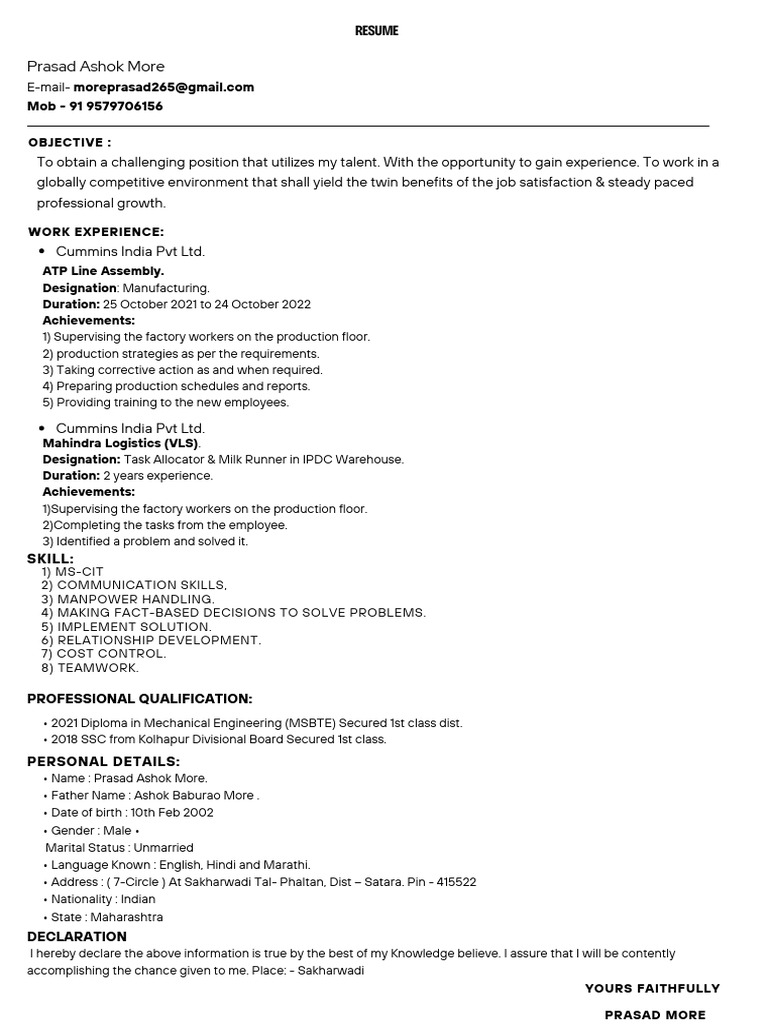 RESUME

Prasad Ashok More
E-mail- moreprasad265@gmail.com
Mob - 91 9579706156

OBJECTIVE :
To obtain a challenging position that utilizes my talent. With the opportunity to gain experience. To work in a globally competitive environment that shall yield the twin benefits of the job satisfaction & steady paced professional growth.

WORK EXPERIENCE:
• Cummins India Pvt Ltd.
ATP Line Assembly.
Designation: Manufacturing.
Duration: 25 October 2021 to 24 October 2022
Achievements:
1) Supervising the factory workers on the production floor.
2) production strategies as per the requirements.
3) Taking corrective action as and when required.
4) Preparing production schedules and reports.
5) Providing training to the new employees.

• Cummins India Pvt Ltd.
Mahindra Logistics (VLS).
Designation: Task Allocator & Milk Runner in IPDC Warehouse.
Duration: 2 years experience.
Achievements:
1)Supervising the factory workers on the production floor.
2)Completing the tasks from the employee.
3) Identified a problem and solved it.

SKILL:
1) MS-CIT
2) COMMUNICATION SKILLS,
3) MANPOWER HANDLING.
4) MAKING FACT-BASED DECISIONS TO SOLVE PROBLEMS.
5) IMPLEMENT SOLUTION.
6) RELATIONSHIP DEVELOPMENT.
7) COST CONTROL.
8) TEAMWORK.

PROFESSIONAL QUALIFICATION:
• 2021 Diploma in Mechanical Engineering (MSBTE) Secured 1st class dist.
• 2018 SSC from Kolhapur Divisional Board Secured 1st class.

PERSONAL DETAILS:
• Name : Prasad Ashok More.
• Father Name : Ashok Baburao More .
• Date of birth : 10th Feb 2002
• Gender : Male •
Marital Status : Unmarried
• Language Known : English, Hindi and Marathi.
• Address : ( 7-Circle ) At Sakharwadi Tal- Phaltan, Dist – Satara. Pin - 415522
• Nationality : Indian
• State : Maharashtra

DECLARATION
I hereby declare the above information is true by the best of my Knowledge believe. I assure that I will be contently accomplishing the chance given to me. Place: - Sakharwadi

YOURS FAITHFULLY
PRASAD MORE